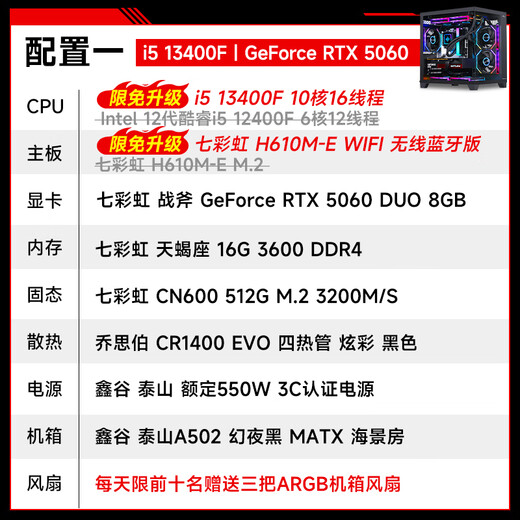 配置一 i5 13400F | GeForce RTX 5060

| | |
|---|---|
| CPU | 限免升级 i5 13400F 10核16线程 Intel 12代酷睿i5 12400F 6核12线程 |
| 主板 | 限免升级 七彩虹 H610M-E WIFI 无线蓝牙版 七彩虹 H610M-E M.2 |
| 显卡 | 七彩虹 战斧 GeForce RTX 5060 DUO 8GB |
| 内存 | 七彩虹 天蝎座 16G 3600 DDR4 |
| 固态 | 七彩虹 CN600 512G M.2 3200M/S |
| 散热 | 乔思伯 CR1400 EVO 四热管 炫彩 黑色 |
| 电源 | 鑫谷 泰山 额定550W 3C认证电源 |
| 机箱 | 鑫谷 泰山A502 幻夜黑 MATX 海景房 |
| 风扇 | 每天限前十名赠送三把ARGB机箱风扇 |